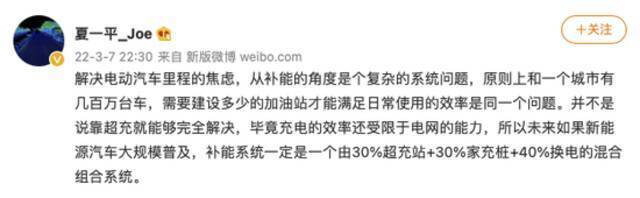 夏一平_Joe

＋关注

22-3-7 22:30 来自 新版微博 weibo.com

解决电动汽车里程的焦虑，从补能的角度是个复杂的系统问题，原则上和一个城市有几百万台车，需要建设多少的加油站才能满足日常使用的效率是同一个问题。并不是说靠超充就能够完全解决，毕竟充电的效率还受限于电网的能力，所以未来如果新能源汽车大规模普及，补能系统一定是一个由30%超充站+30%家充桩+40%换电的混合组合系统。